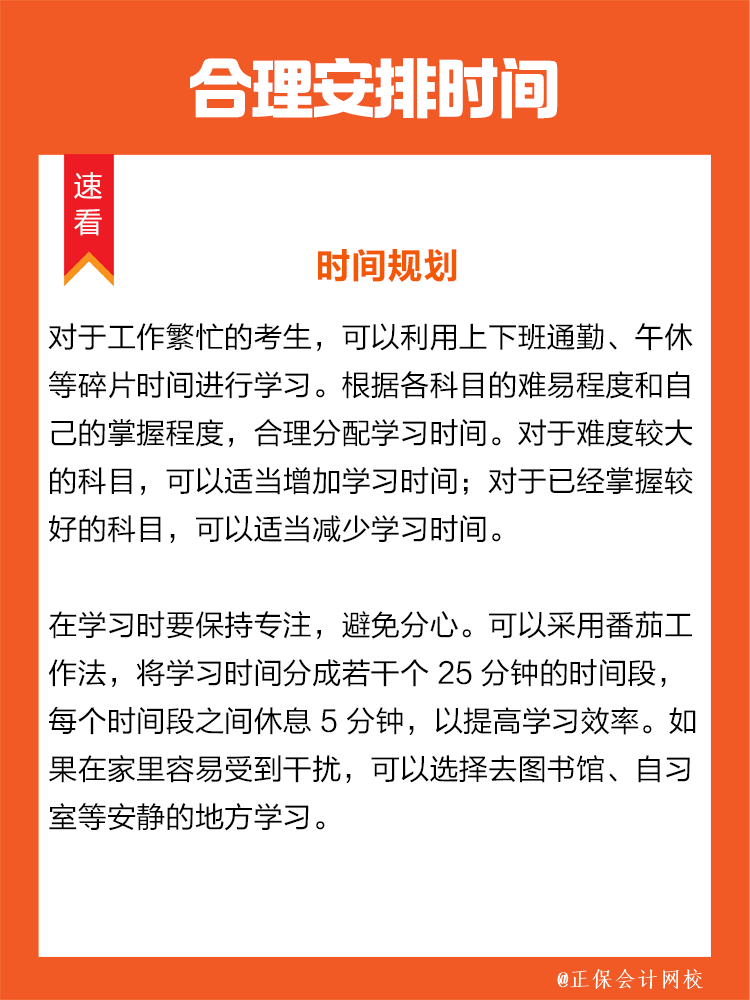 合理安排时间

速看

时间规划

对于工作繁忙的考生，可以利用上下班通勤、午休等碎片时间进行学习。根据各科目的难易程度和自己的掌握程度，合理分配学习时间。对于难度较大的科目，可以适当增加学习时间；对于已经掌握较好的科目，可以适当减少学习时间。

在学习时要保持专注，避免分心。可以采用番茄工作法，将学习时间分成若干个 25 分钟的时间段，每个时间段之间休息 5 分钟，以提高学习效率。如果在家里容易受到干扰，可以选择去图书馆、自习室等安静的地方学习。

@正保会计网校